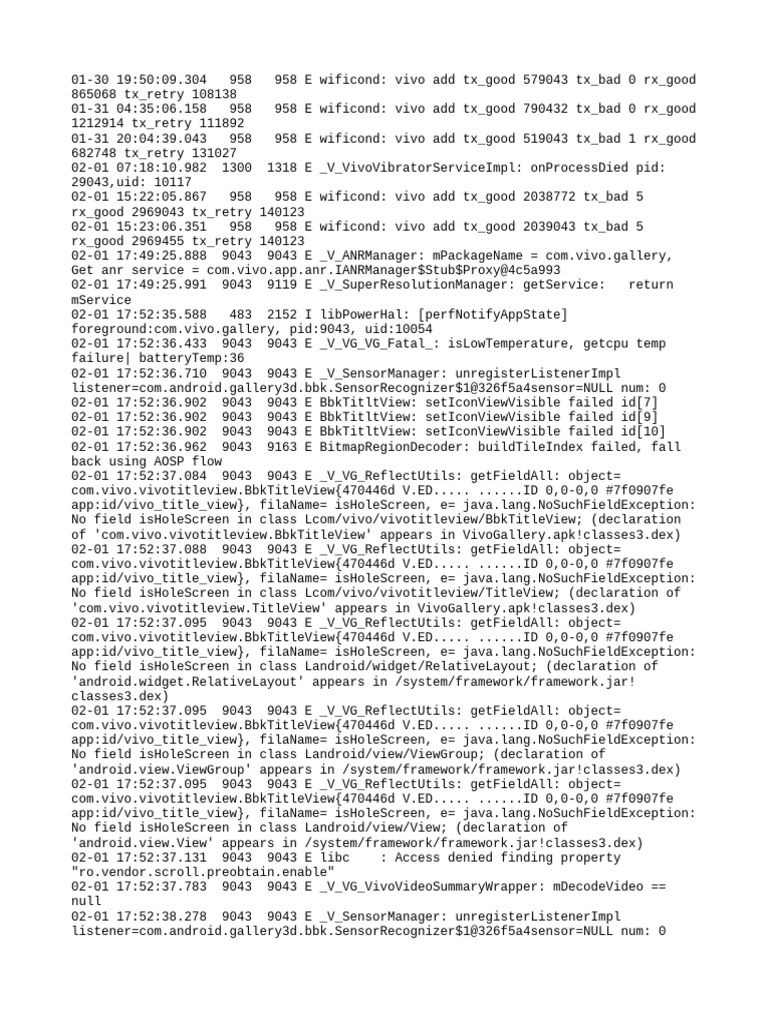 01-30 19:50:09.304 958 958 E wificond: vivo add tx_good 579043 tx_bad 0 rx_good 865068 tx_retry 108138
01-31 04:35:06.158 958 958 E wificond: vivo add tx_good 790432 tx_bad 0 rx_good 1212914 tx_retry 111892
01-31 20:04:39.043 958 958 E wificond: vivo add tx_good 519043 tx_bad 1 rx_good 682748 tx_retry 131027
02-01 07:18:10.982 1300 1318 E _V_VivoVibratorServiceImpl: onProcessDied pid: 29043,uid: 10117
02-01 15:22:05.867 958 958 E wificond: vivo add tx_good 2038772 tx_bad 5 rx_good 2969043 tx_retry 140123
02-01 15:23:06.351 958 958 E wificond: vivo add tx_good 2039043 tx_bad 5 rx_good 2969455 tx_retry 140123
02-01 17:49:25.888 9043 9043 E _V_ANRManager: mPackageName = com.vivo.gallery, Get anr service = com.vivo.app.anr.IANRManager$Stub$Proxy@4c5a993
02-01 17:49:25.991 9043 9119 E _V_SuperResolutionManager: getService: return mService
02-01 17:52:35.588 483 2152 I libPowerHal: [perfNotifyAppState] foreground:com.vivo.gallery, pid:9043, uid:10054
02-01 17:52:36.433 9043 9043 E _V_VG_VG_Fatal_: isLowTemperature, getcpu temp failure| batteryTemp:36
02-01 17:52:36.710 9043 9043 E _V_SensorManager: unregisterListenerImpl listener=com.android.gallery3d.bbk.SensorRecognizer$1@326f5a4sensor=NULL num: 0
02-01 17:52:36.902 9043 9043 E BbkTitltView: setIconViewVisible failed id[7]
02-01 17:52:36.902 9043 9043 E BbkTitltView: setIconViewVisible failed id[9]
02-01 17:52:36.902 9043 9043 E BbkTitltView: setIconViewVisible failed id[10]
02-01 17:52:36.962 9043 9163 E BitmapRegionDecoder: buildTileIndex failed, fall back using AOSP flow
02-01 17:52:37.084 9043 9043 E _V_VG_ReflectUtils: getFieldAll: object= com.vivo.vivotitleview.BbkTitleView{470446d V.ED..... ......ID 0,0-0,0 #7f0907fe app:id/vivo_title_view}, filaName= isHoleScreen, e= java.lang.NoSuchFieldException: No field isHoleScreen in class Lcom/vivo/vivotitleview/BbkTitleView; (declaration of 'com.vivo.vivotitleview.BbkTitleView' appears in VivoGallery.apk!classes3.dex)
02-01 17:52:37.088 9043 9043 E _V_VG_ReflectUtils: getFieldAll: object= com.vivo.vivotitleview.BbkTitleView{470446d V.ED..... ......ID 0,0-0,0 #7f0907fe app:id/vivo_title_view}, filaName= isHoleScreen, e= java.lang.NoSuchFieldException: No field isHoleScreen in class Lcom/vivo/vivotitleview/TitleView; (declaration of 'com.vivo.vivotitleview.TitleView' appears in VivoGallery.apk!classes3.dex)
02-01 17:52:37.095 9043 9043 E _V_VG_ReflectUtils: getFieldAll: object= com.vivo.vivotitleview.BbkTitleView{470446d V.ED..... ......ID 0,0-0,0 #7f0907fe app:id/vivo_title_view}, filaName= isHoleScreen, e= java.lang.NoSuchFieldException: No field isHoleScreen in class Landroid/widget/RelativeLayout; (declaration of 'android.widget.RelativeLayout' appears in /system/framework/framework.jar!classes3.dex)
02-01 17:52:37.095 9043 9043 E _V_VG_ReflectUtils: getFieldAll: object= com.vivo.vivotitleview.BbkTitleView{470446d V.ED..... ......ID 0,0-0,0 #7f0907fe app:id/vivo_title_view}, filaName= isHoleScreen, e= java.lang.NoSuchFieldException: No field isHoleScreen in class Landroid/view/ViewGroup; (declaration of 'android.view.ViewGroup' appears in /system/framework/framework.jar!classes3.dex)
02-01 17:52:37.095 9043 9043 E _V_VG_ReflectUtils: getFieldAll: object= com.vivo.vivotitleview.BbkTitleView{470446d V.ED..... ......ID 0,0-0,0 #7f0907fe app:id/vivo_title_view}, filaName= isHoleScreen, e= java.lang.NoSuchFieldException: No field isHoleScreen in class Landroid/view/View; (declaration of 'android.view.View' appears in /system/framework/framework.jar!classes3.dex)
02-01 17:52:37.131 9043 9043 E libc : Access denied finding property "ro.vendor.scroll.preobtain.enable"
02-01 17:52:37.783 9043 9043 E _V_VG_VivoVideoSummaryWrapper: mDecodeVideo == null
02-01 17:52:38.278 9043 9043 E _V_SensorManager: unregisterListenerImpl listener=com.android.gallery3d.bbk.SensorRecognizer$1@326f5a4sensor=NULL num: 0